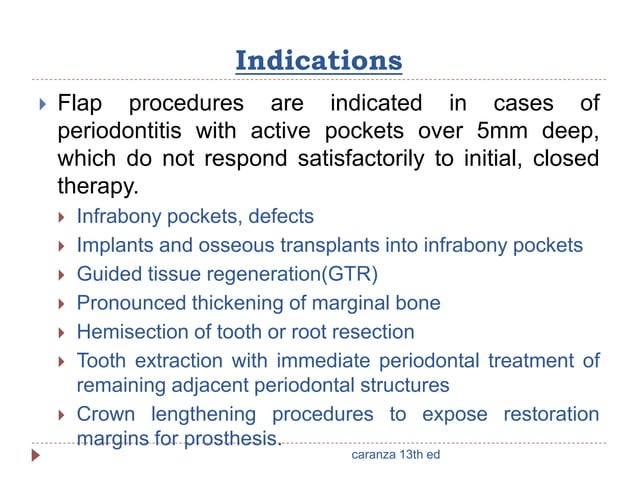 Indications

Flap procedures are indicated in cases of periodontitis with active pockets over 5mm deep, which do not respond satisfactorily to initial, closed therapy.

Infrabony pockets, defects

Implants and osseous transplants into infrabony pockets

Guided tissue regeneration(GTR)

Pronounced thickening of marginal bone

Hemisection of tooth or root resection

Tooth extraction with immediate periodontal treatment of remaining adjacent periodontal structures

Crown lengthening procedures to expose restoration margins for prosthesis.

caranza 13th ed